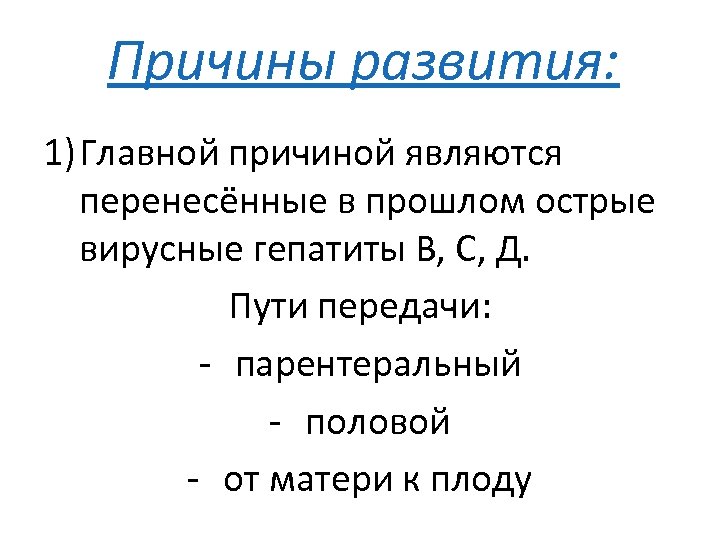 Причины развития:

1) Главной причиной являются перенесённые в прошлом острые вирусные гепатиты В, С, Д.

Пути передачи:

- парентеральный

- половой

- от матери к плоду